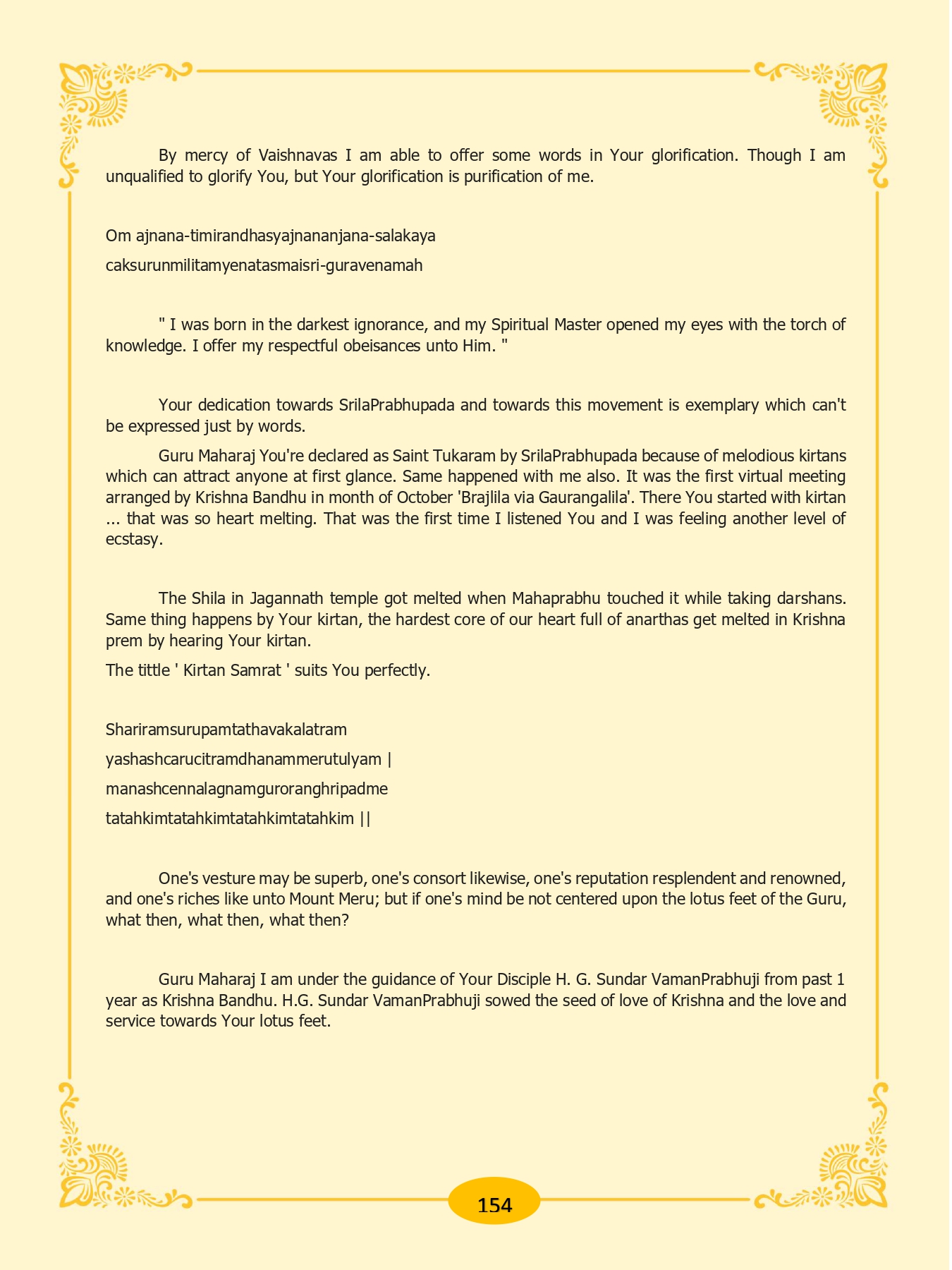 By mercy of Vaishnavas I am able to offer some words in Your glorification. Though I am unqualified to glorify You, but Your glorification is purification of me.

Om ajnana-timirandhasyajnananjana-salakaya

caksurunmilitamyenatasmaisri-guravenamah

" I was born in the darkest ignorance, and my Spiritual Master opened my eyes with the torch of knowledge. I offer my respectful obeisances unto Him. "

Your dedication towards SrilaPrabhupada and towards this movement is exemplary which can't be expressed just by words.

Guru Maharaj You're declared as Saint Tukaram by SrilaPrabhupada because of melodious kirtans which can attract anyone at first glance. Same happened with me also. It was the first virtual meeting arranged by Krishna Bandhu in month of October 'Brajlila via Gaurangalila'. There You started with kirtan ... that was so heart melting. That was the first time I listened You and I was feeling another level of ecstasy.

The Shila in Jagannath temple got melted when Mahaprabhu touched it while taking darshans. Same thing happens by Your kirtan, the hardest core of our heart full of anarthas get melted in Krishna prem by hearing Your kirtan.

The tittle ' Kirtan Samrat ' suits You perfectly.

Shariramsurupamtathavakalatram

yashashcarucitramdhanammerutulyam |

manashcennalagnamguroranghripadme

tatahkimtatahkimtatahkimtatahkim ||

One's vesture may be superb, one's consort likewise, one's reputation resplendent and renowned, and one's riches like unto Mount Meru; but if one's mind be not centered upon the lotus feet of the Guru, what then, what then, what then?

Guru Maharaj I am under the guidance of Your Disciple H. G. Sundar VamanPrabhuji from past 1 year as Krishna Bandhu. H.G. Sundar VamanPrabhuji sowed the seed of love of Krishna and the love and service towards Your lotus feet.

154